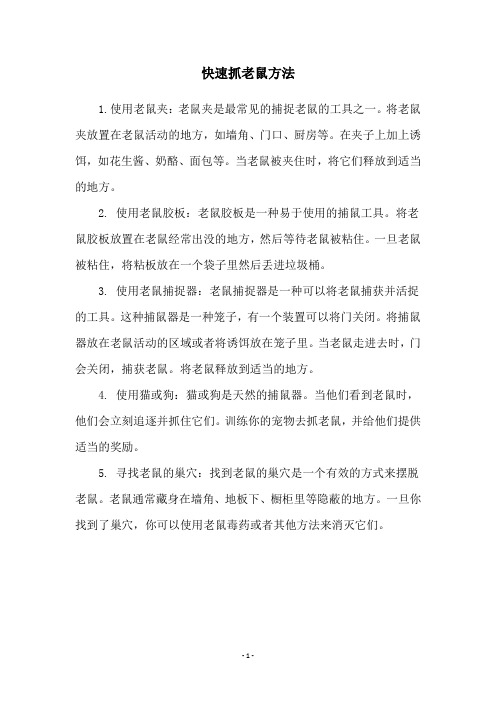 快速抓老鼠方法

1.使用老鼠夹：老鼠夹是最常见的捕捉老鼠的工具之一。将老鼠夹放置在老鼠活动的地方，如墙角、门口、厨房等。在夹子上加上诱饵，如花生酱、奶酪、面包等。当老鼠被夹住时，将它们释放到适当的地方。

2. 使用老鼠胶板：老鼠胶板是一种易于使用的捕鼠工具。将老鼠胶板放置在老鼠经常出没的地方，然后等待老鼠被粘住。一旦老鼠被粘住，将粘板放在一个袋子里然后丢进垃圾桶。

3. 使用老鼠捕捉器：老鼠捕捉器是一种可以将老鼠捕获并活捉的工具。这种捕鼠器是一种笼子，有一个装置可以将门关闭。将捕鼠器放在老鼠活动的区域或者将诱饵放在笼子里。当老鼠走进去时，门会关闭，捕获老鼠。将老鼠释放到适当的地方。

4. 使用猫或狗：猫或狗是天然的捕鼠器。当他们看到老鼠时，他们会立刻追逐并抓住它们。训练你的宠物去抓老鼠，并给他们提供适当的奖励。

5. 寻找老鼠的巢穴：找到老鼠的巢穴是一个有效的方式来摆脱老鼠。老鼠通常藏身在墙角、地板下、橱柜里等隐蔽的地方。一旦你找到了巢穴，你可以使用老鼠毒药或者其他方法来消灭它们。

- 1 -